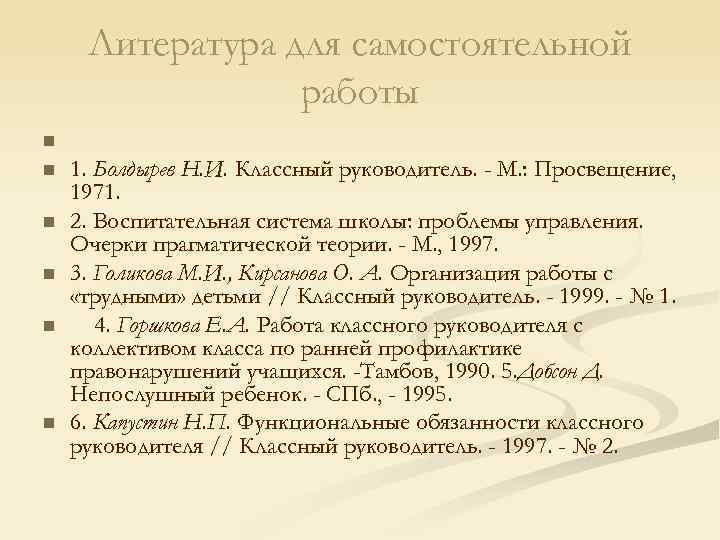 Литература для самостоятельной работы

1. Болдырев Н.И. Классный руководитель. - М.: Просвещение, 1971.

2. Воспитательная система школы: проблемы управления. Очерки прагматической теории. - М., 1997.

3. Голикова М.И., Кирсанова О. А. Организация работы с «трудными» детьми // Классный руководитель. - 1999. - № 1.

4. Горшкова Е.А. Работа классного руководителя с коллективом класса по ранней профилактике правонарушений учащихся. -Тамбов, 1990. 5.Добсон Д. Непослушный ребенок. - СПб., - 1995.

6. Капустин Н.П. Функциональные обязанности классного руководителя // Классный руководитель. - 1997. - № 2.